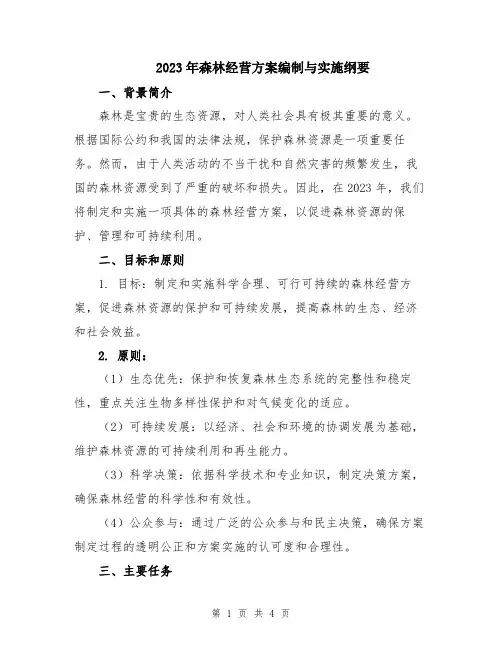 2023年森林经营方案编制与实施纲要

一、背景简介

森林是宝贵的生态资源，对人类社会具有极其重要的意义。根据国际公约和我国的法律法规，保护森林资源是一项重要任务。然而，由于人类活动的不当干扰和自然灾害的频繁发生，我国的森林资源受到了严重的破坏和损失。因此，在2023年，我们将制定和实施一项具体的森林经营方案，以促进森林资源的保护、管理和可持续利用。

二、目标和原则

1. 目标：制定和实施科学合理、可行可持续的森林经营方案，促进森林资源的保护和可持续发展，提高森林的生态、经济和社会效益。

2. 原则：

（1）生态优先：保护和恢复森林生态系统的完整性和稳定性，重点关注生物多样性保护和对气候变化的适应。

（2）可持续发展：以经济、社会和环境的协调发展为基础，维护森林资源的可持续利用和再生能力。

（3）科学决策：依据科学技术和专业知识，制定决策方案，确保森林经营的科学性和有效性。

（4）公众参与：通过广泛的公众参与和民主决策，确保方案制定过程的透明公正和方案实施的认可度和合理性。

三、主要任务

第 1 页 共 4 页